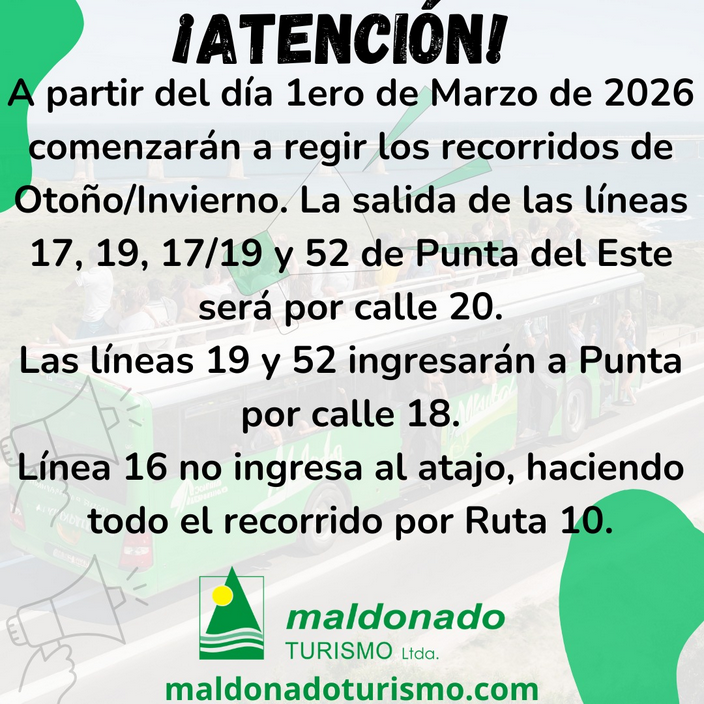 ¡ATENCIÓN!

A partir del día 1ero de Marzo de 2026 comenzarán a regir los recorridos de Otoño/Invierno. La salida de las líneas 17, 19, 17/19 y 52 de Punta del Este será por calle 20.

Las líneas 19 y 52 ingresarán a Punta por calle 18.

Línea 16 no ingresa al atajo, haciendo todo el recorrido por Ruta 10.

maldonado
TURISMO Ltda.

maldonadoturismo.com